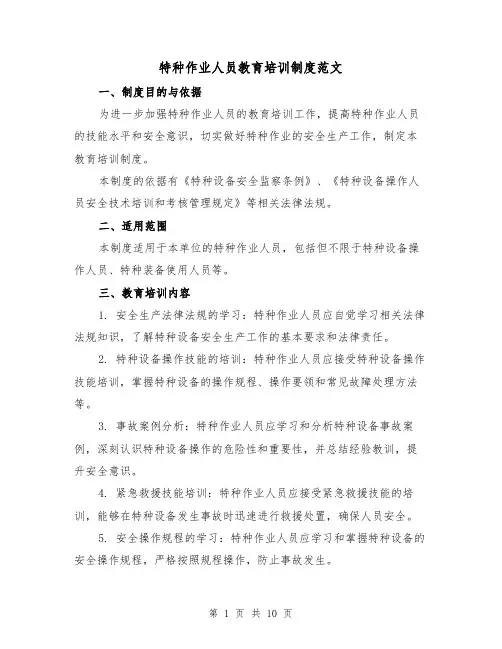 特种作业人员教育培训制度范文

一、制度目的与依据

为进一步加强特种作业人员的教育培训工作，提高特种作业人员的技能水平和安全意识，切实做好特种作业的安全生产工作，制定本教育培训制度。

本制度的依据有《特种设备安全监察条例》、《特种设备操作人员安全技术培训和考核管理规定》等相关法律法规。

二、适用范围

本制度适用于本单位的特种作业人员，包括但不限于特种设备操作人员、特种装备使用人员等。

三、教育培训内容

1. 安全生产法律法规的学习：特种作业人员应自觉学习相关法律法规知识，了解特种设备安全生产工作的基本要求和法律责任。

2. 特种设备操作技能的培训：特种作业人员应接受特种设备操作技能培训，掌握特种设备的操作规程、操作要领和常见故障处理方法等。

3. 事故案例分析：特种作业人员应学习和分析特种设备事故案例，深刻认识特种设备操作的危险性和重要性，并总结经验教训，提升安全意识。

4. 紧急救援技能培训：特种作业人员应接受紧急救援技能的培训，能够在特种设备发生事故时迅速进行救援处置，确保人员安全。

5. 安全操作规程的学习：特种作业人员应学习和掌握特种设备的安全操作规程，严格按照规程操作，防止事故发生。

第 1 页 共 10 页